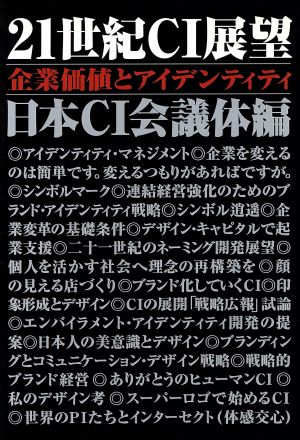 21世紀CI展望

企業価値とアイデンティティ

日本CI会議体編

◎アイデンティティ・マネジメント◎企業を変えるのは簡単です。変えるつもりがあればですが。◎シンボルマーク◎連結経営強化のためのブランド・アイデンティティ戦略◎シンボル逍遥◎企業変革の基礎条件◎デザイン・キャピタルで起業支援◎二十一世紀のネーミング開発展望◎個人を活かす社会へ理念の再構築を◎顔の見える店づくり◎ブランド化していくCI◎印象形成とデザイン◎CIの展開「戦略広報」試論◎エンバイラメント・アイデンティティ開発の提案◎日本人の美意識とデザイン◎ブランディングとコミュニケーション・デザイン戦略◎戦略的ブランド経営◎ありがとうのヒューマンCI◎私のデザイン考◎スーパーロゴで始めるCI◎世界のPIたちとインターセクト(体感交心)